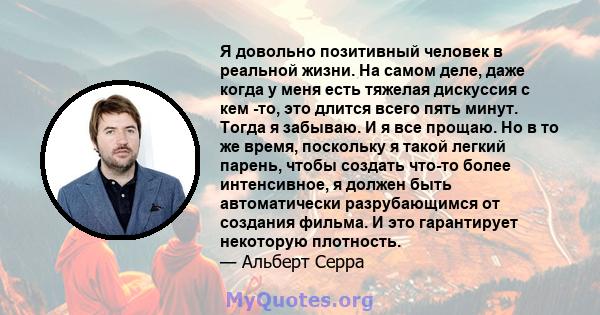 Я довольно позитивный человек в реальной жизни. На самом деле, даже когда у меня есть тяжелая дискуссия с кем -то, это длится всего пять минут. Тогда я забываю. И я все прощаю. Но в то же время, поскольку я такой легкий парень, чтобы создать что-то более интенсивное, я должен быть автоматически разрубающимся от создания фильма. И это гарантирует некоторую плотность.
— Альберт Серра

MyQuotes.org